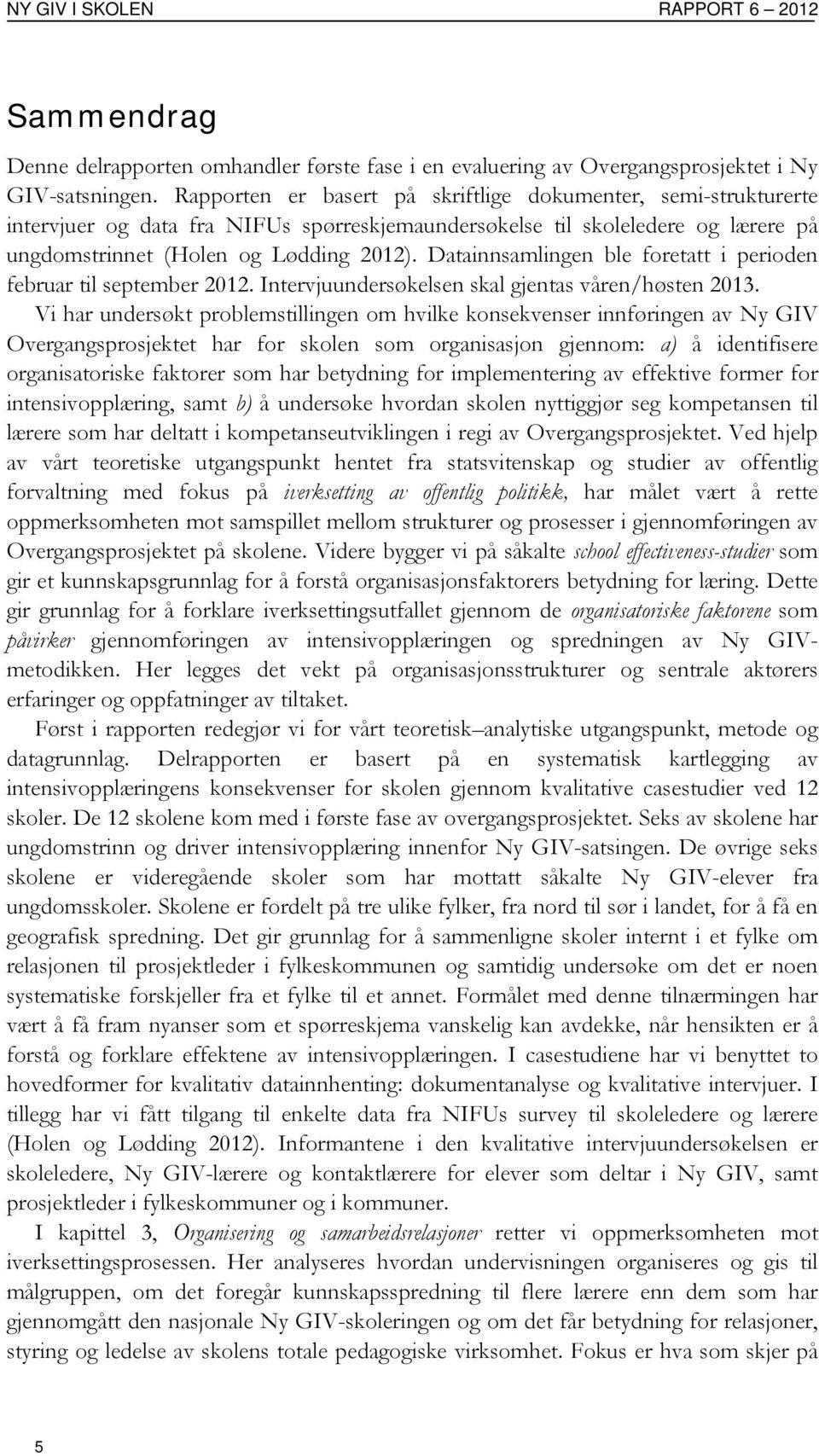 NY GIV I SKOLEN RAPPORT 6 – 2012

Sammendrag

Denne delrapporten omhandler første fase i en evaluering av Overgangsprosjektet i Ny GIV-satsningen. Rapporten er basert på skriftlige dokumenter, semi-strukturerte intervjuer og data fra NIFUs spørreskjemaundersøkelse til skoleledere og lærere på ungdomstrinnet (Holen og Lødding 2012). Datainnsamlingen ble foretatt i perioden februar til september 2012. Intervjuundersøkelsen skal gjentas våren/høsten 2013.

Vi har undersøkt problemstillingen om hvilke konsekvenser innføringen av Ny GIV Overgangsprosjektet har for skolen som organisasjon gjennom: a) å identifisere organisatoriske faktorer som har betydning for implementering av effektive former for intensivopplæring, samt b) å undersøke hvordan skolen nyttiggjør seg kompetansen til lærere som har deltatt i kompetanseutviklingen i regi av Overgangsprosjektet. Ved hjelp av vårt teoretiske utgangspunkt hentet fra statsvitenskap og studier av offentlig forvaltning med fokus på iverksetting av offentlig politikk, har målet vært å rette oppmerksomheten mot samspillet mellom strukturer og prosesser i gjennomføringen av Overgangsprosjektet på skolene. Videre bygger vi på såkalte school effectiveness-studier som gir et kunnskapsgrunnlag for å forstå organisasjonsfaktorers betydning for læring. Dette gir grunnlag for å forklare iverksettingsutfallet gjennom de organisatoriske faktorene som påvirker gjennomføringen av intensivopplæringen og spredningen av Ny GIV-metodikken. Her legges det vekt på organisasjonsstrukturer og sentrale aktørers erfaringer og oppfatninger av tiltaket.

Først i rapporten redegjør vi for vårt teoretisk–analytiske utgangspunkt, metode og datagrunnlag. Delrapporten er basert på en systematisk kartlegging av intensivopplæringens konsekvenser for skolen gjennom kvalitative casestudier ved 12 skoler. De 12 skolene kom med i første fase av overgangsprosjektet. Seks av skolene har ungdomstrinn og driver intensivopplæring innenfor Ny GIV-satsingen. De øvrige seks skolene er videregående skoler som har mottatt såkalte Ny GIV-elever fra ungdomsskoler. Skolene er fordelt på tre ulike fylker, fra nord til sør i landet, for å få en geografisk spredning. Det gir grunnlag for å sammenligne skoler internt i et fylke om relasjonen til prosjektleder i fylkeskommunen og samtidig undersøke om det er noen systematiske forskjeller fra et fylke til et annet. Formålet med denne tilnærmingen har vært å få fram nyanser som et spørreskjema vanskelig kan avdekke, når hensikten er å forstå og forklare effektene av intensivopplæringen. I casestudiene har vi benyttet to hovedformer for kvalitativ datainnhenting: dokumentanalyse og kvalitative intervjuer. I tillegg har vi fått tilgang til enkelte data fra NIFUs survey til skoleledere og lærere (Holen og Lødding 2012). Informantene i den kvalitative intervjuundersøkelsen er skoleledere, Ny GIV-lærere og kontaktlærere for elever som deltar i Ny GIV, samt prosjektleder i fylkeskommuner og i kommuner.

I kapittel 3, Organisering og samarbeidsrelasjoner retter vi oppmerksomheten mot iverksettingsprosessen. Her analyseres hvordan undervisningen organiseres og gis til målgruppen, om det foregår kunnskapsspredning til flere lærere enn dem som har gjennomgått den nasjonale Ny GIV-skoleringen og om det får betydning for relasjoner, styring og ledelse av skolens totale pedagogiske virksomhet. Fokus er hva som skjer på

5